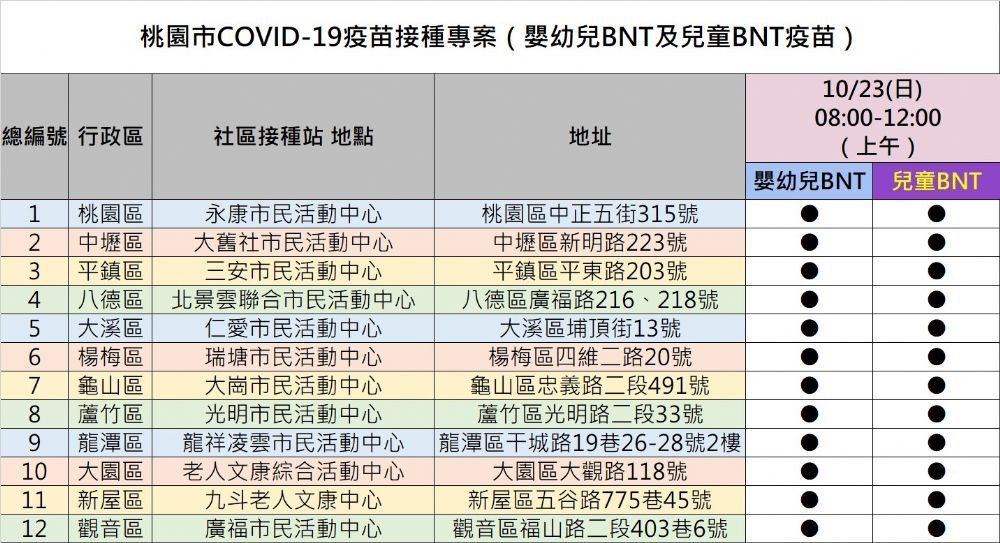 桃園市COVID-19疫苗接種專案（嬰幼兒BNT及兒童BNT疫苗）

| 總編號 | 行政區 | 社區接種站 地點 | 地址 | 10/23(日) 08:00-12:00 （上午） 嬰幼兒BNT | 10/23(日) 08:00-12:00 （上午） 兒童BNT |
|---|---|---|---|---|---|
| 1 | 桃園區 | 永康市民活動中心 | 桃園區中正五街315號 | ● | ● |
| 2 | 中壢區 | 大舊社市民活動中心 | 中壢區新明路223號 | ● | ● |
| 3 | 平鎮區 | 三安市民活動中心 | 平鎮區平東路203號 | ● | ● |
| 4 | 八德區 | 北景雲聯合市民活動中心 | 八德區廣福路216、218號 | ● | ● |
| 5 | 大溪區 | 仁愛市民活動中心 | 大溪區埔頂街13號 | ● | ● |
| 6 | 楊梅區 | 瑞塘市民活動中心 | 楊梅區四維二路20號 | ● | ● |
| 7 | 龜山區 | 大崗市民活動中心 | 龜山區忠義路二段491號 | ● | ● |
| 8 | 蘆竹區 | 光明市民活動中心 | 蘆竹區光明路二段33號 | ● | ● |
| 9 | 龍潭區 | 龍祥凌雲市民活動中心 | 龍潭區干城路19巷26-28號2樓 | ● | ● |
| 10 | 大園區 | 老人文康綜合活動中心 | 大園區大觀路118號 | ● | ● |
| 11 | 新屋區 | 九斗老人文康中心 | 新屋區五谷路775巷45號 | ● | ● |
| 12 | 觀音區 | 廣福市民活動中心 | 觀音區福山路二段403巷6號 | ● | ● |